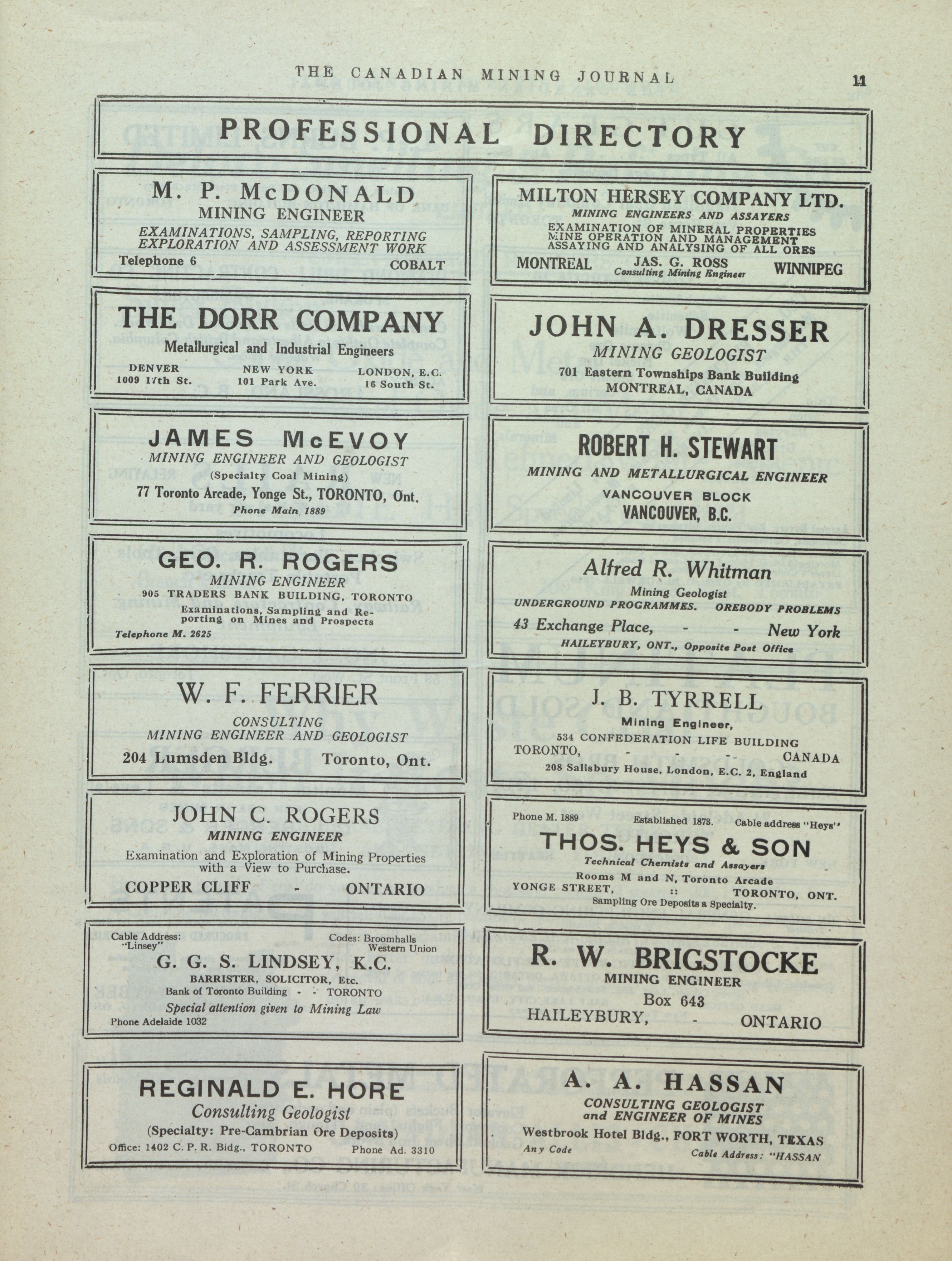 THE CANADIAN MINING JOURNAL

11

PROFESSIONAL DIRECTORY

M. P. McDONALD
MINING ENGINEER
EXAMINATIONS, SAMPLING, REPORTING
EXPLORATION AND ASSESSMENT WORK
Telephone 6 COBALT

THE DORR COMPANY
Metallurgical and Industrial Engineers
DENVER
1009 17th St.
NEW YORK
101 Park Ave.
LONDON, E.C.
16 South St.

JAMES McEVOY
MINING ENGINEER AND GEOLOGIST
(Specialty Coal Mining)
77 Toronto Arcade, Yonge St., TORONTO, Ont.
Phone Main 1889

GEO. R. ROGERS
MINING ENGINEER
905 TRADERS BANK BUILDING, TORONTO
Examinations, Sampling and Reporting on Mines and Prospects
Telephone M. 2625

W. F. FERRIER
CONSULTING
MINING ENGINEER AND GEOLOGIST
204 Lumsden Bldg. Toronto, Ont.

JOHN C. ROGERS
MINING ENGINEER
Examination and Exploration of Mining Properties with a View to Purchase.
COPPER CLIFF - ONTARIO

Cable Address: "Linsey"
Codes: Broomhalls Western Union
G. G. S. LINDSEY, K.C.
BARRISTER, SOLICITOR, Etc.
Bank of Toronto Building - - TORONTO
Special attention given to Mining Law
Phone Adelaide 1032

REGINALD E. HORE
Consulting Geologist
(Specialty: Pre-Cambrian Ore Deposits)
Office: 1402 C. P. R. Bldg., TORONTO Phone Ad. 3310

MILTON HERSEY COMPANY LTD.
MINING ENGINEERS AND ASSAYERS
EXAMINATION OF MINERAL PROPERTIES
MINE OPERATION AND MANAGEMENT
ASSAYING AND ANALYSING OF ALL ORES
MONTREAL JAS. G. ROSS Consulting Mining Engineer WINNIPEG

JOHN A. DRESSER
MINING GEOLOGIST
701 Eastern Townships Bank Building
MONTREAL, CANADA

ROBERT H. STEWART
MINING AND METALLURGICAL ENGINEER
VANCOUVER BLOCK
VANCOUVER, B.C.

Alfred R. Whitman
Mining Geologist
UNDERGROUND PROGRAMMES. OREBODY PROBLEMS
43 Exchange Place, - - New York
HAILEYBURY, ONT., Opposite Post Office

J. B. TYRRELL
Mining Engineer,
534 CONFEDERATION LIFE BUILDING
TORONTO, - - - CANADA
208 Salisbury House, London, E.C. 2, England

Phone M. 1889 Established 1873. Cable address "Heys"
THOS. HEYS & SON
Technical Chemists and Assayers
Rooms M and N, Toronto Arcade
YONGE STREET, :: TORONTO, ONT.
Sampling Ore Deposits a Specialty.

R. W. BRIGSTOCKE
MINING ENGINEER
Box 643
HAILEYBURY, - ONTARIO

A. A. HASSAN
CONSULTING GEOLOGIST
and ENGINEER OF MINES
Westbrook Hotel Bldg., FORT WORTH, TEXAS
Any Code Cable Address: "HASSAN